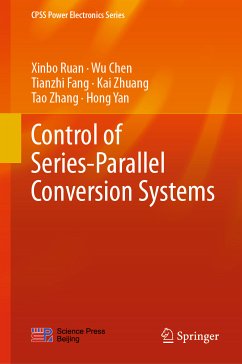 CPSS Power Electronics Series

Xinbo Ruan · Wu Chen
Tianzhi Fang · Kai Zhuang
Tao Zhang · Hong Yan

Control of Series-Parallel Conversion Systems

Science Press
Beijing

Springer